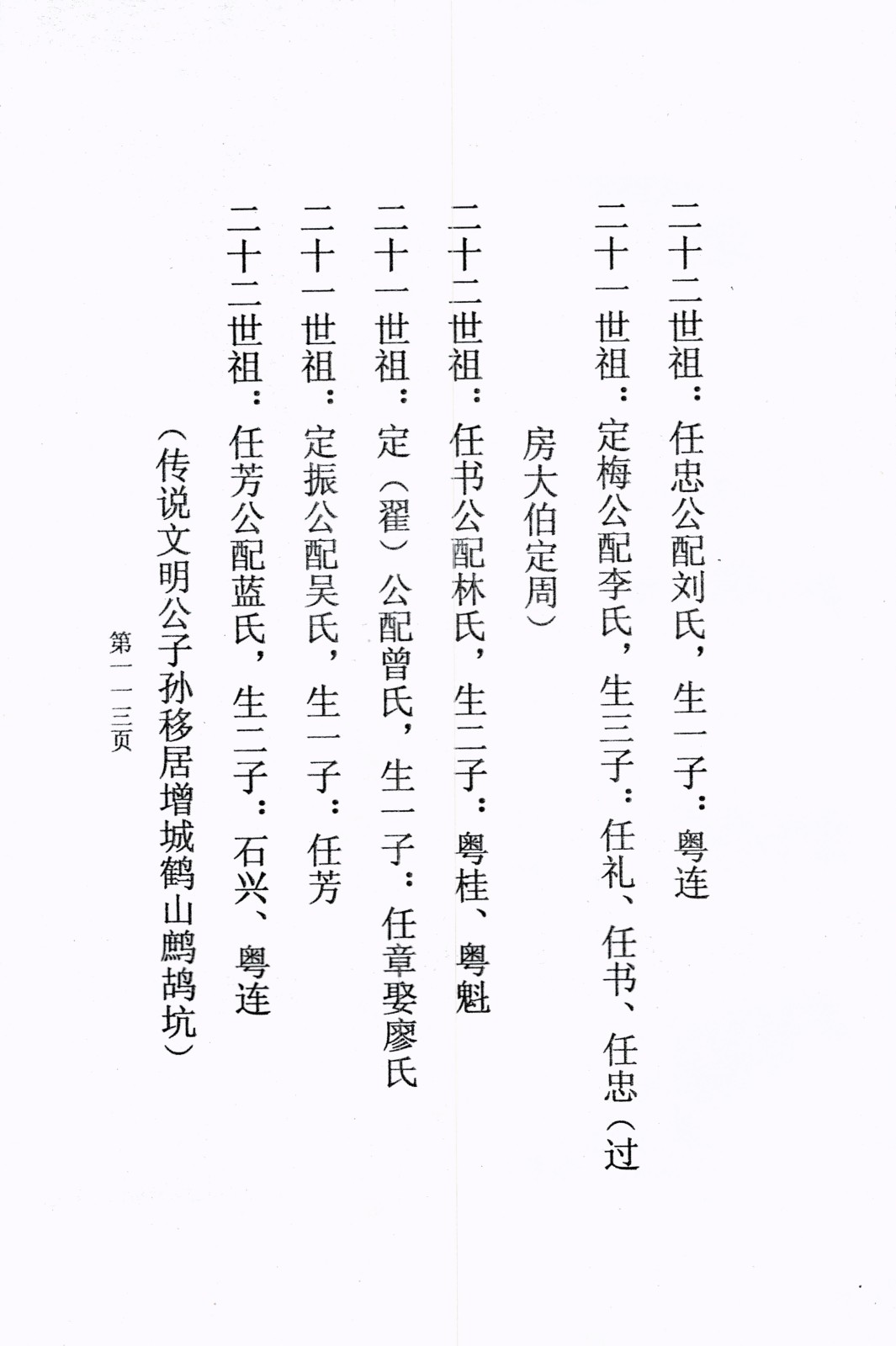 二十二世祖：任忠公配刘氏，生一子：粤连

二十一世祖：定梅公配李氏，生三子：任礼、任书、任忠（过房大伯定周）

二十二世祖：任书公配林氏，生二子：粤桂、粤魁

二十一世祖：定（翟）公配曾氏，生一子：任章娶廖氏

二十一世祖：定振公配吴氏，生一子：任芳

二十二世祖：任芳公配蓝氏，生二子：石兴、粤连

（传说文明公子孙移居增城鹤山鹧鸪坑）

第一一三页